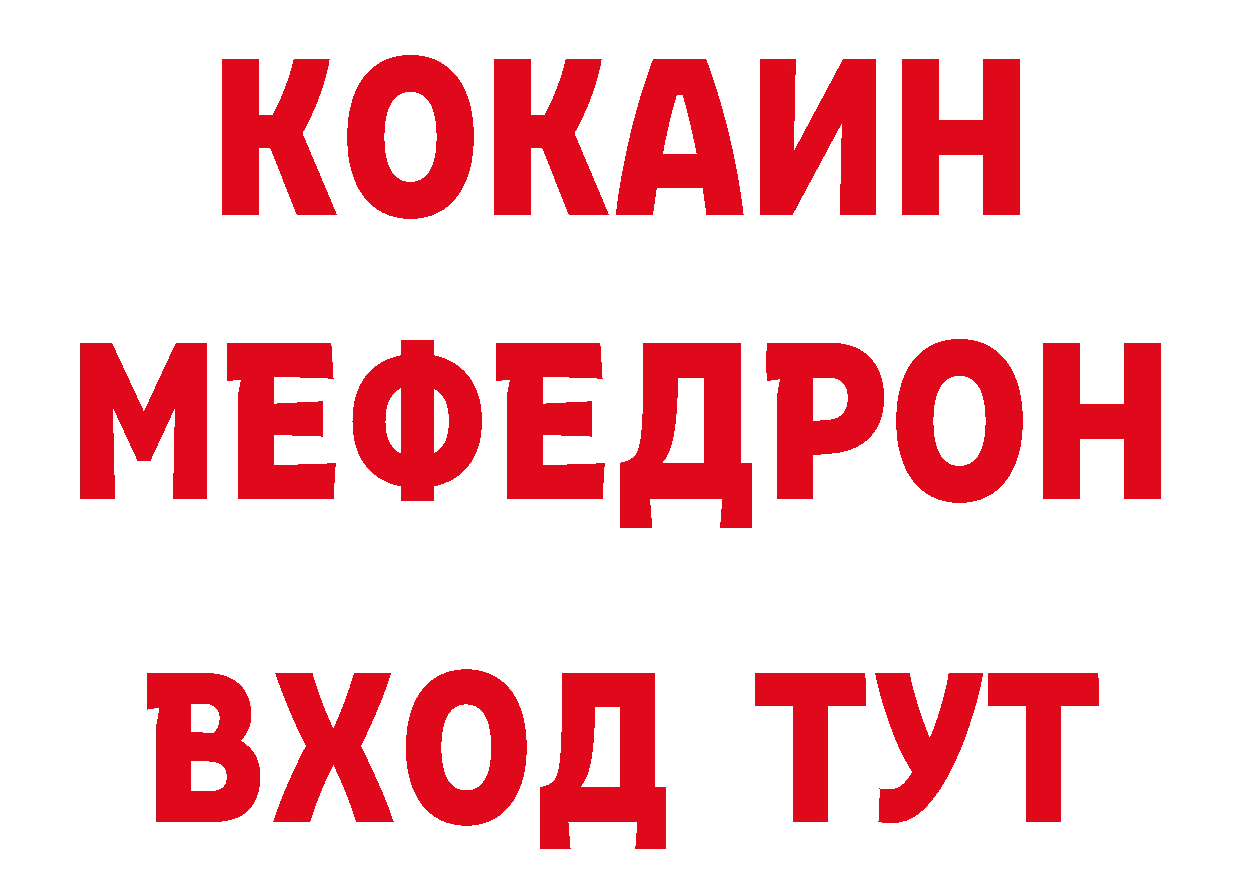 КОКАИН
МЕФЕДРОН
ВХОД ТУТ